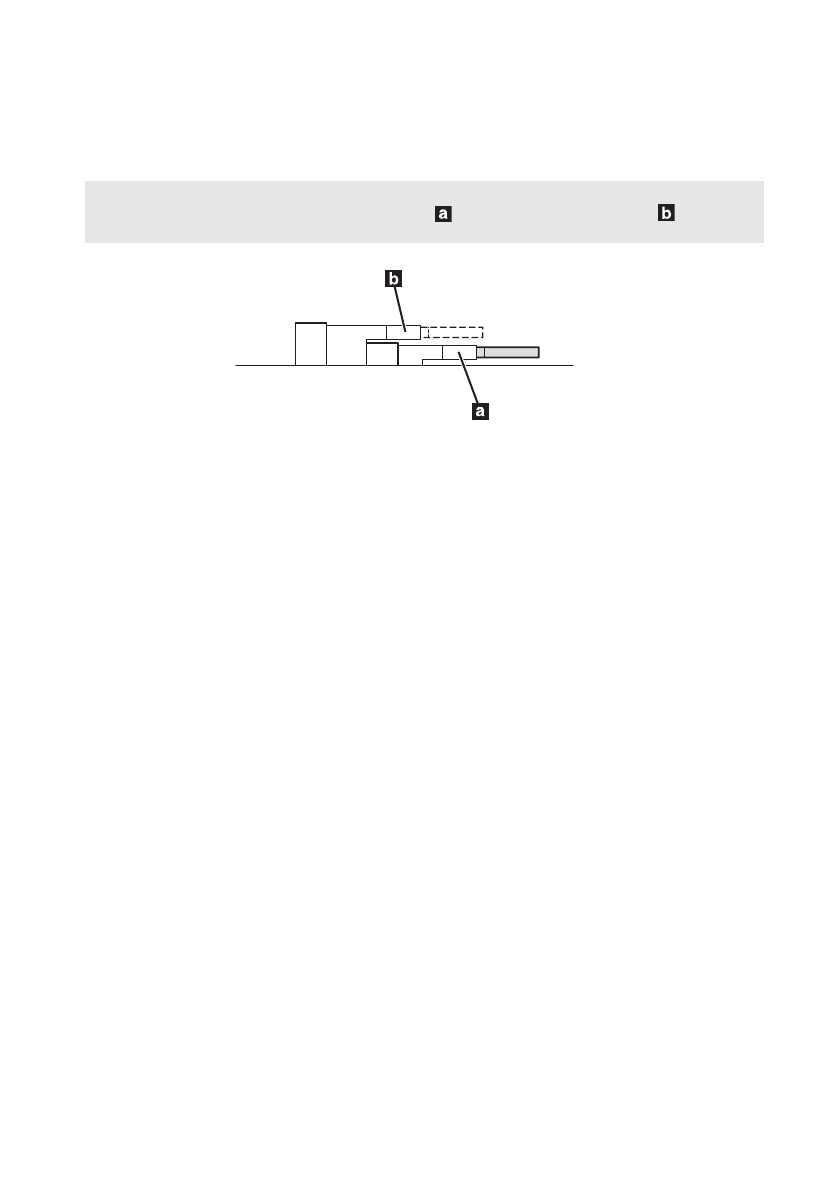 a b

b

a